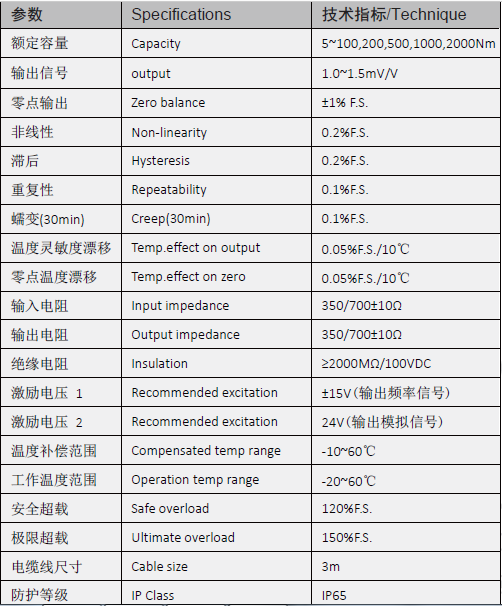 | 参数 | Specifications | 技术指标/Technique |
|---|---|---|
| 额定容量 | Capacity | 5~100,200,500,1000,2000Nm |
| 输出信号 | output | 1.0~1.5mV/V |
| 零点输出 | Zero balance | ±1% F.S. |
| 非线性 | Non-linearity | 0.2%F.S. |
| 滞后 | Hysteresis | 0.2%F.S. |
| 重复性 | Repeatability | 0.1%F.S. |
| 蠕变(30min) | Creep(30min) | 0.1%F.S. |
| 温度灵敏度漂移 | Temp.effect on output | 0.05%F.S./10℃ |
| 零点温度漂移 | Temp.effect on zero | 0.05%F.S./10℃ |
| 输入电阻 | Input impedance | 350/700±10Ω |
| 输出电阻 | Output impedance | 350/700±10Ω |
| 绝缘电阻 | Insulation | ≥2000MΩ/100VDC |
| 激励电压 1 | Recommended excitation | ±15V(输出频率信号) |
| 激励电压 2 | Recommended excitation | 24V(输出模拟信号) |
| 温度补偿范围 | Compensated temp range | -10~60℃ |
| 工作温度范围 | Operation temp range | -20~60℃ |
| 安全超载 | Safe overload | 120%F.S. |
| 极限超载 | Ultimate overload | 150%F.S. |
| 电缆线尺寸 | Cable size | 3m |
| 防护等级 | IP Class | IP65 |